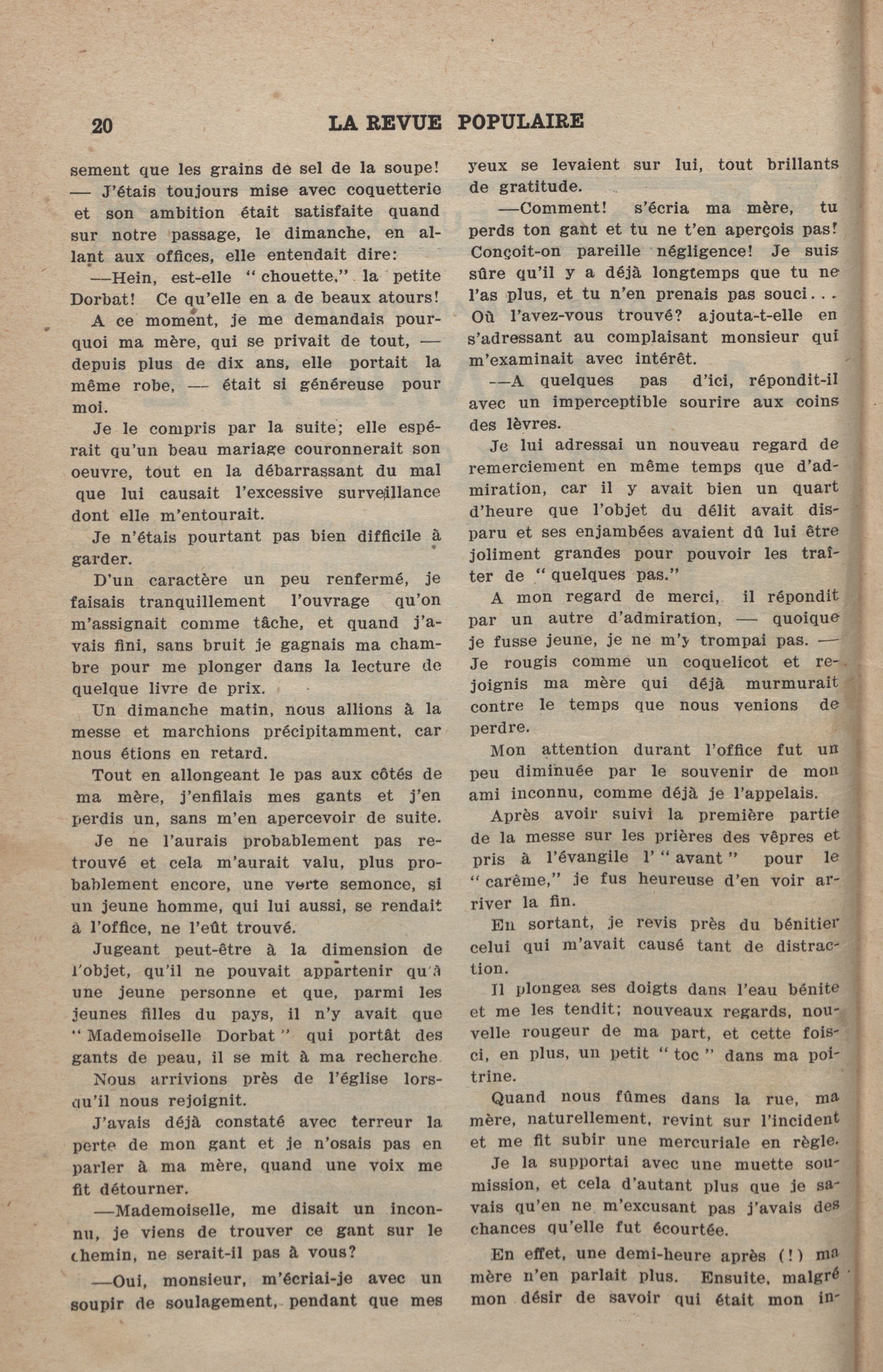 20 LA REVUE POPULAIRE

sement que les grains de sel de la soupe! — J'étais toujours mise avec coquetterie et son ambition était satisfaite quand sur notre passage, le dimanche, en allant aux offices, elle entendait dire:

—Hein, est-elle "chouette," la petite Dorbat! Ce qu'elle en a de beaux atours!

A ce moment, je me demandais pourquoi ma mère, qui se privait de tout, — depuis plus de dix ans, elle portait la même robe, — était si généreuse pour moi.

Je le compris par la suite; elle espérait qu'un beau mariage couronnerait son oeuvre, tout en la débarrassant du mal que lui causait l'excessive surveillance dont elle m'entourait.

Je n'étais pourtant pas bien difficile à garder.

D'un caractère un peu renfermé, je faisais tranquillement l'ouvrage qu'on m'assignait comme tâche, et quand j'avais fini, sans bruit je gagnais ma chambre pour me plonger dans la lecture de quelque livre de prix.

Un dimanche matin, nous allions à la messe et marchions précipitamment, car nous étions en retard.

Tout en allongeant le pas aux côtés de ma mère, j'enfilais mes gants et j'en perdis un, sans m'en apercevoir de suite.

Je ne l'aurais probablement pas retrouvé et cela m'aurait valu, plus probablement encore, une verte semonce, si un jeune homme, qui lui aussi, se rendait à l'office, ne l'eût trouvé.

Jugeant peut-être à la dimension de l'objet, qu'il ne pouvait appartenir qu'à une jeune personne et que, parmi les jeunes filles du pays, il n'y avait que "Mademoiselle Dorbat" qui portât des gants de peau, il se mit à ma recherche.

Nous arrivions près de l'église lorsqu'il nous rejoignit.

J'avais déjà constaté avec terreur la perte de mon gant et je n'osais pas en parler à ma mère, quand une voix me fit détourner.

—Mademoiselle, me disait un inconnu, je viens de trouver ce gant sur le chemin, ne serait-il pas à vous?

—Oui, monsieur, m'écriai-je avec un soupir de soulagement, pendant que mes yeux se levaient sur lui, tout brillants de gratitude.

—Comment! s'écria ma mère, tu perds ton gant et tu ne t'en aperçois pas! Conçoit-on pareille négligence! Je suis sûre qu'il y a déjà longtemps que tu ne l'as plus, et tu n'en prenais pas souci... Où l'avez-vous trouvé? ajouta-t-elle en s'adressant au complaisant monsieur qui m'examinait avec intérêt.

—A quelques pas d'ici, répondit-il avec un imperceptible sourire aux coins des lèvres.

Je lui adressai un nouveau regard de remerciement en même temps que d'admiration, car il y avait bien un quart d'heure que l'objet du délit avait disparu et ses enjambées avaient dû lui être joliment grandes pour pouvoir les traîter de "quelques pas."

A mon regard de merci, il répondit par un autre d'admiration, — quoique je fusse jeune, je ne m'y trompai pas. — Je rougis comme un coquelicot et rejoignis ma mère qui déjà murmurait contre le temps que nous venions de perdre.

Mon attention durant l'office fut un peu diminuée par le souvenir de mon ami inconnu, comme déjà je l'appelais.

Après avoir suivi la première partie de la messe sur les prières des vêpres et pris à l'évangile l' "avant" pour le "carême," je fus heureuse d'en voir arriver la fin.

En sortant, je revis près du bénitier celui qui m'avait causé tant de distraction.

Il plongea ses doigts dans l'eau bénite et me les tendit; nouveaux regards, nouvelle rougeur de ma part, et cette fois-ci, en plus, un petit "toc" dans ma poitrine.

Quand nous fûmes dans la rue, ma mère, naturellement, revint sur l'incident et me fit subir une mercuriale en règle.

Je la supportai avec une muette soumission, et cela d'autant plus que je savais qu'en ne m'excusant pas j'avais des chances qu'elle fut écourtée.

En effet, une demi-heure après (!) ma mère n'en parlait plus. Ensuite, malgré mon désir de savoir qui était mon in-